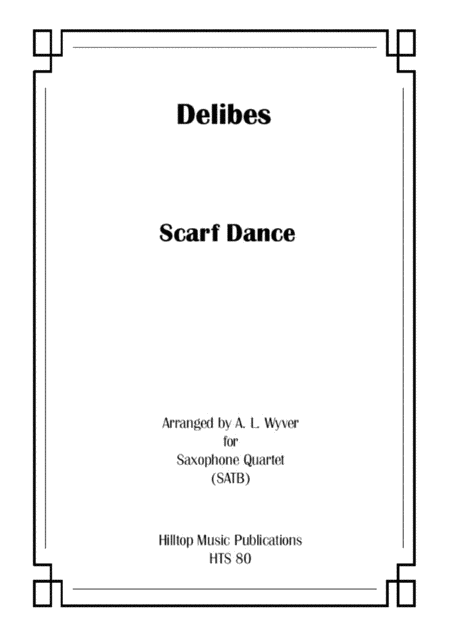 Delibes

Scarf Dance

Arranged by A. L. Wyver
for
Saxophone Quartet
(SATB)

Hilltop Music Publications
HTS 80